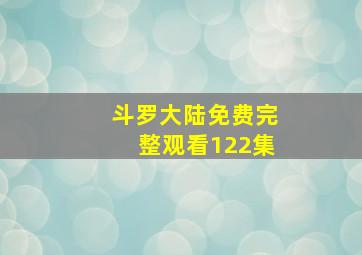 斗罗大陆免费完整观看122集